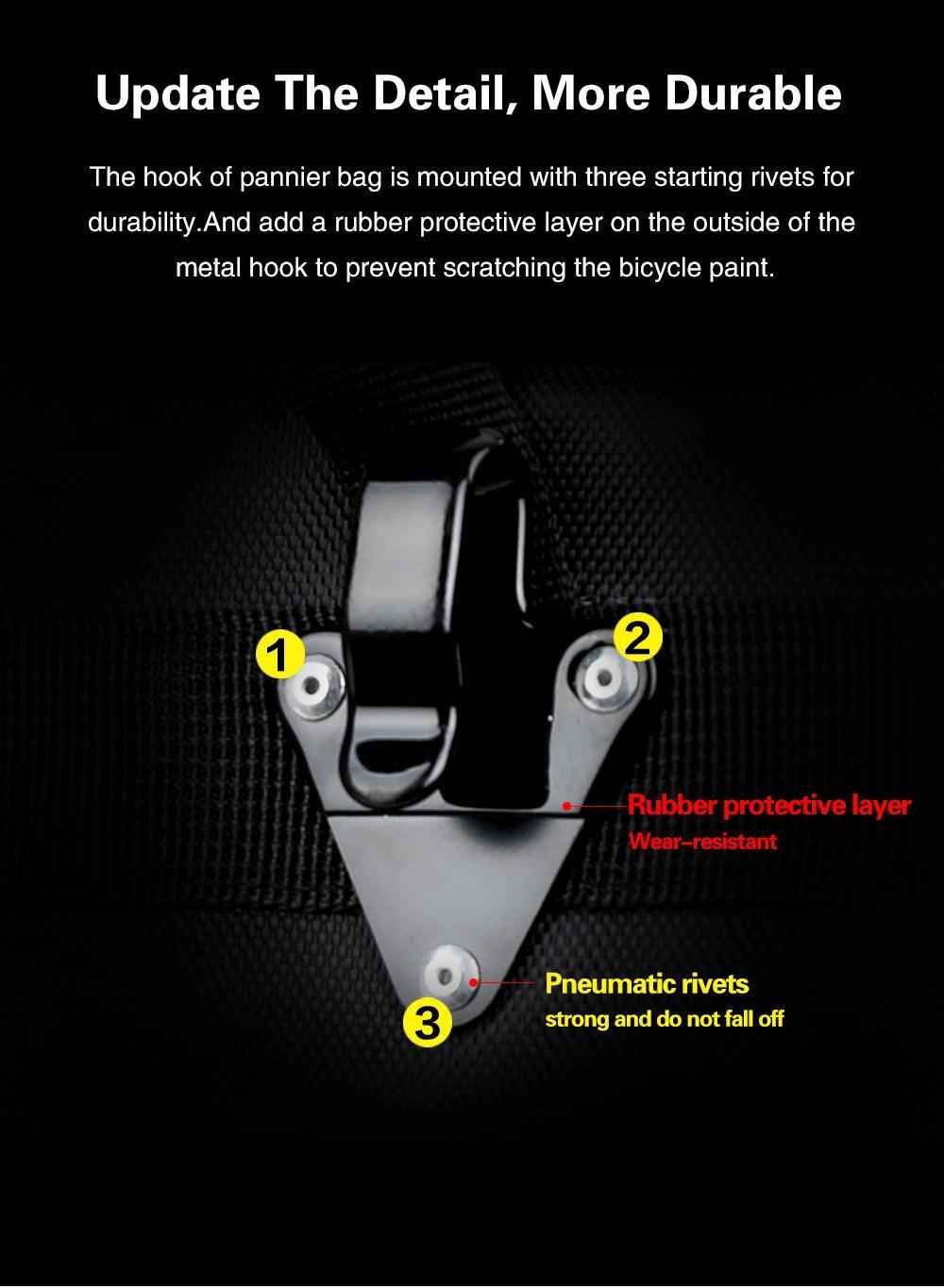 Update The Detail, More Durable

The hook of pannier bag is mounted with three starting rivets for durability.And add a rubber protective layer on the outside of the metal hook to prevent scratching the bicycle paint.

1

2

Rubber protective layer
Wear-resistant

Pneumatic rivets
strong and do not fall off

3